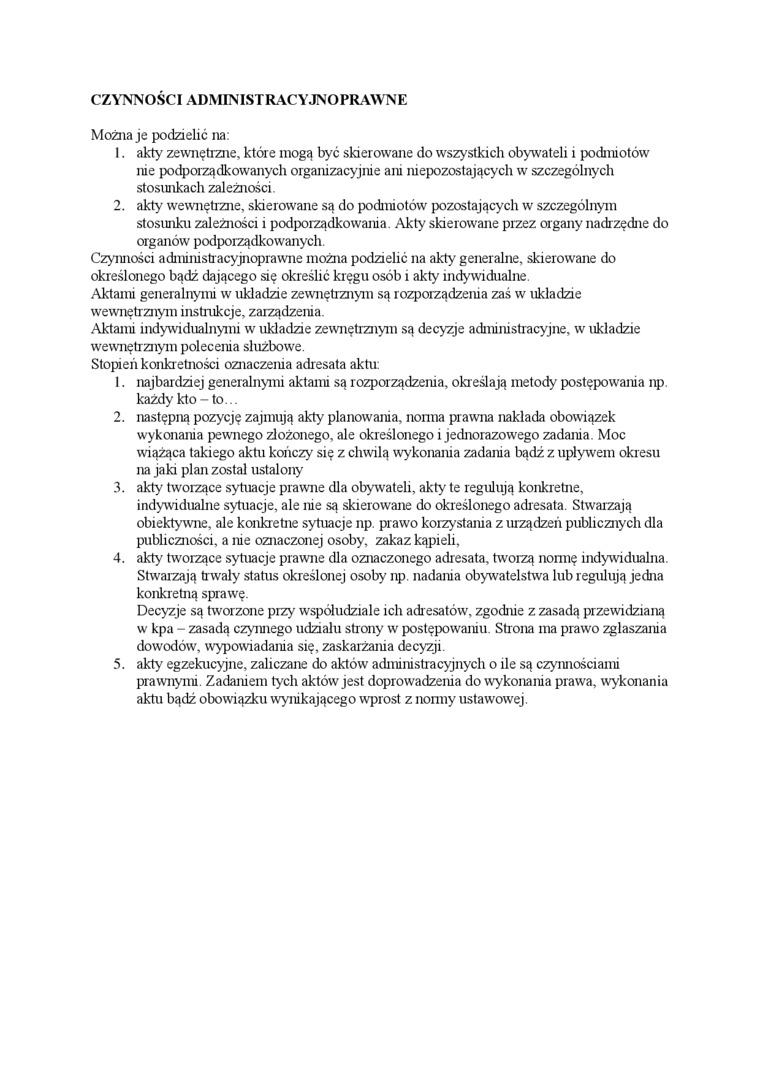 CZYNNOŚCI ADMINISTRACYJNOPRAWNE

Można je podzielić na:
1. akty zewnętrzne, które mogą być skierowane do wszystkich obywateli i podmiotów nie podporządkowanych organizacyjnie ani niepozostających w szczególnych stosunkach zależności.
2. akty wewnętrzne, skierowane są do podmiotów pozostających w szczególnym stosunku zależności i podporządkowania. Akty skierowane przez organy nadrzędne do organów podporządkowanych.

Czynności administracyjnoprawne można podzielić na akty generalne, skierowane do określonego bądź dającego się określić kręgu osób i akty indywidualne.
Aktami generalnymi w układzie zewnętrznym są rozporządzenia zaś w układzie wewnętrznym instrukcje, zarządzenia.
Aktami indywidualnymi w układzie zewnętrznym są decyzje administracyjne, w układzie wewnętrznym polecenia służbowe.
Stopień konkretności oznaczenia adresata aktu:
1. najbardziej generalnymi aktami są rozporządzenia, określają metody postępowania np. każdy kto – to…
2. następną pozycję zajmują akty planowania, norma prawna nakłada obowiązek wykonania pewnego złożonego, ale określonego i jednorazowego zadania. Moc wiążąca takiego aktu kończy się z chwilą wykonania zadania bądź z upływem okresu na jaki plan został ustalony
3. akty tworzące sytuacje prawne dla obywateli, akty te regulują konkretne, indywidualne sytuacje, ale nie są skierowane do określonego adresata. Stwarzają obiektywne, ale konkretne sytuacje np. prawo korzystania z urządzeń publicznych dla publiczności, a nie oznaczonej osoby, zakaz kąpieli,
4. akty tworzące sytuacje prawne dla oznaczonego adresata, tworzą normę indywidualna. Stwarzają trwały status określonej osoby np. nadania obywatelstwa lub regulują jedna konkretną sprawę.
Decyzje są tworzone przy współudziale ich adresatów, zgodnie z zasadą przewidzianą w kpa – zasadą czynnego udziału strony w postępowaniu. Strona ma prawo zgłaszania dowodów, wypowiadania się, zaskarżania decyzji.
5. akty egzekucyjne, zaliczane do aktów administracyjnych o ile są czynnościami prawnymi. Zadaniem tych aktów jest doprowadzenia do wykonania prawa, wykonania aktu bądź obowiązku wynikającego wprost z normy ustawowej.